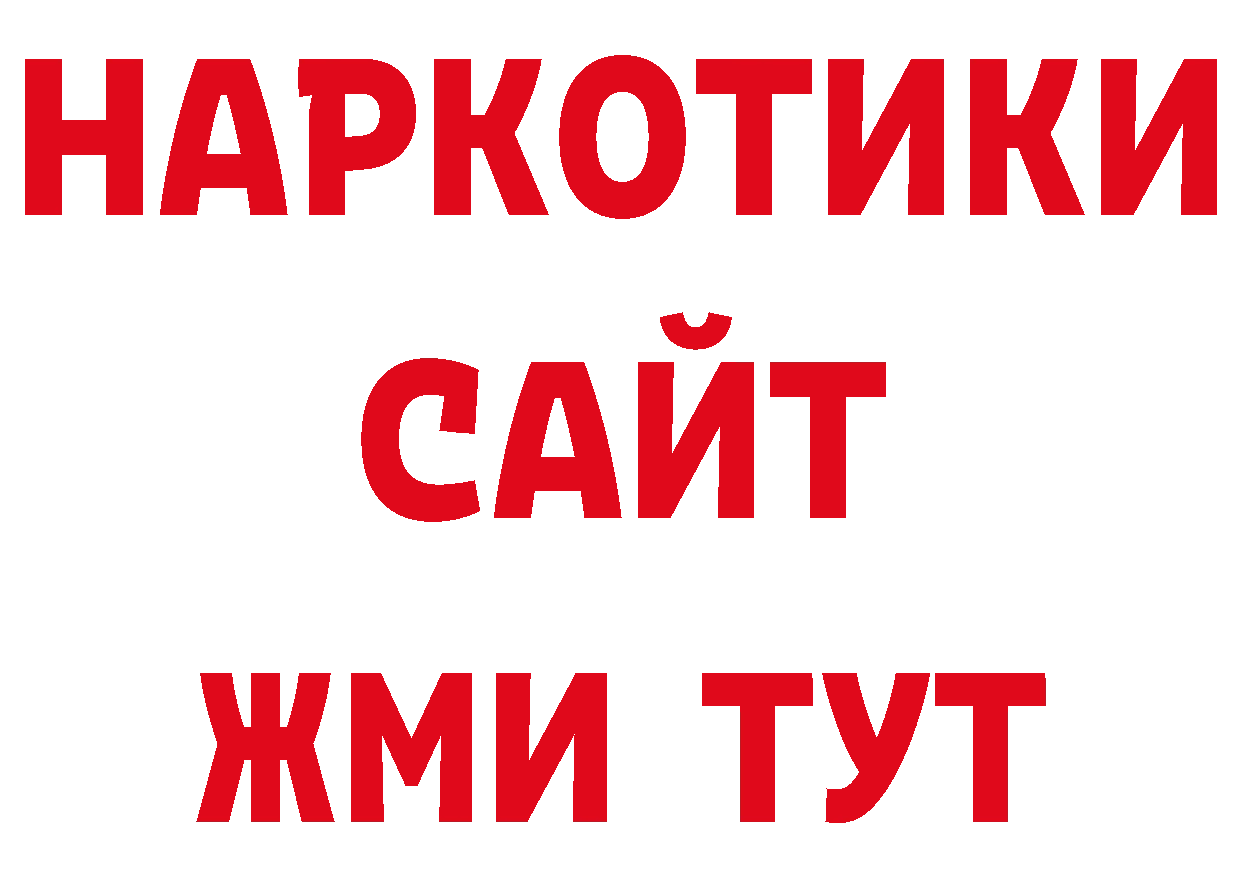 НАРКОТИКИ
САЙТ
ЖМИ ТУТ